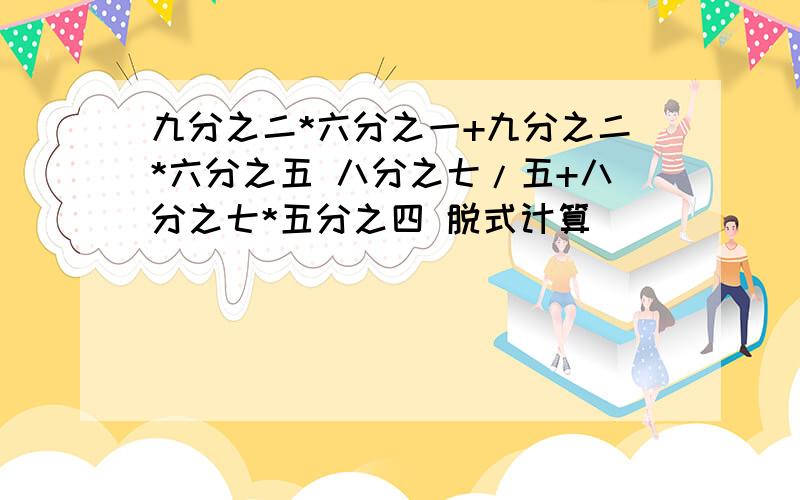 九分之二*六分之一+九分之二*六分之五 八分之七/五+八分之七*五分之四 脱式计算